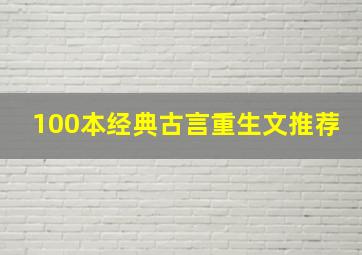 100本经典古言重生文推荐